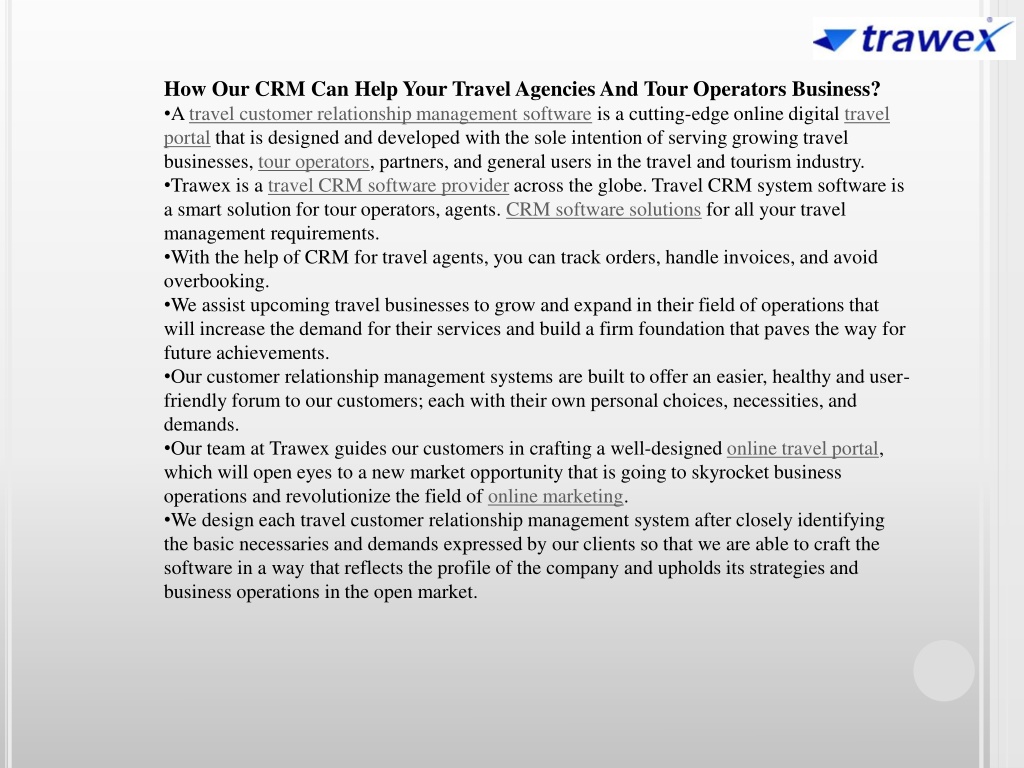 trawex

How Our CRM Can Help Your Travel Agencies And Tour Operators Business?

•A travel customer relationship management software is a cutting-edge online digital travel portal that is designed and developed with the sole intention of serving growing travel businesses, tour operators, partners, and general users in the travel and tourism industry.

•Trawex is a travel CRM software provider across the globe. Travel CRM system software is a smart solution for tour operators, agents. CRM software solutions for all your travel management requirements.

•With the help of CRM for travel agents, you can track orders, handle invoices, and avoid overbooking.

•We assist upcoming travel businesses to grow and expand in their field of operations that will increase the demand for their services and build a firm foundation that paves the way for future achievements.

•Our customer relationship management systems are built to offer an easier, healthy and user-friendly forum to our customers; each with their own personal choices, necessities, and demands.

•Our team at Trawex guides our customers in crafting a well-designed online travel portal, which will open eyes to a new market opportunity that is going to skyrocket business operations and revolutionize the field of online marketing.

•We design each travel customer relationship management system after closely identifying the basic necessaries and demands expressed by our clients so that we are able to craft the software in a way that reflects the profile of the company and upholds its strategies and business operations in the open market.